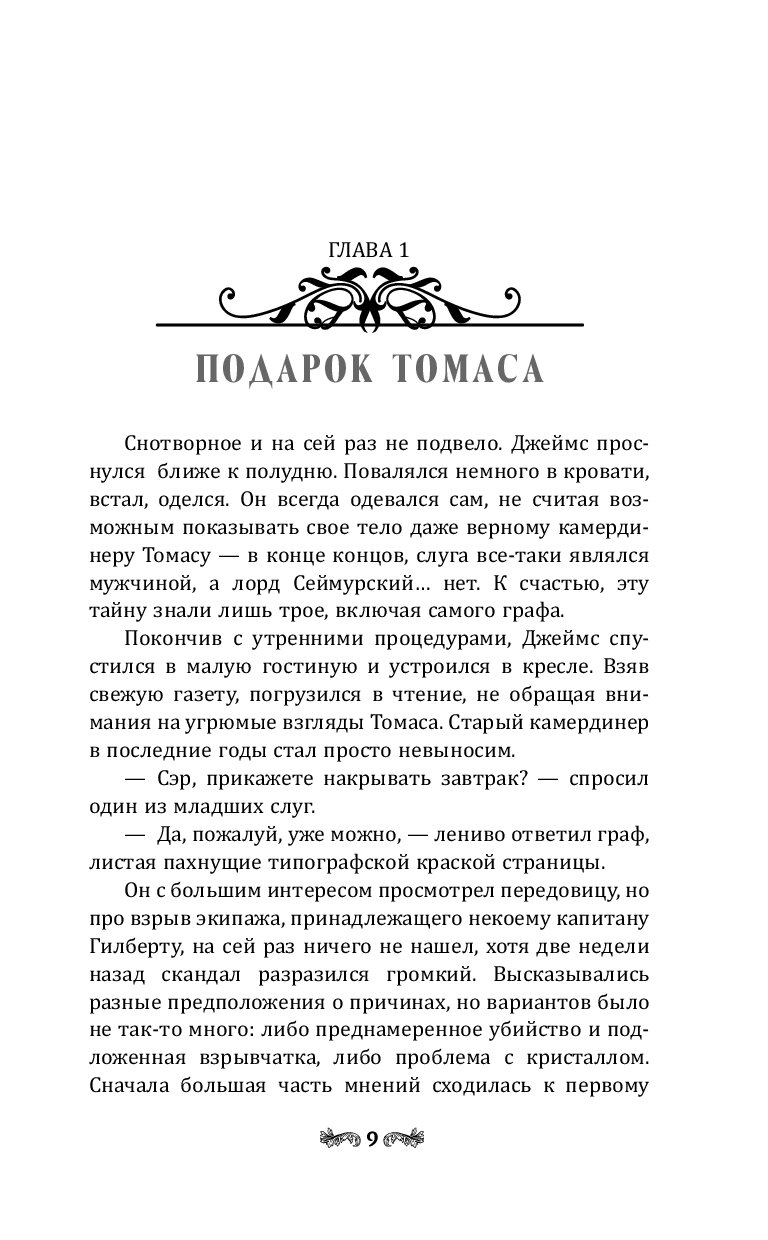 ГЛАВА 1

ПОДАРОК ТОМАСА

Снотворное и на сей раз не подвело. Джеймс проснулся ближе к полудню. Повалялся немного в кровати, встал, оделся. Он всегда одевался сам, не считая возможным показывать свое тело даже верному камердинеру Томасу — в конце концов, слуга все-таки являлся мужчиной, а лорд Сеймурский... нет. К счастью, эту тайну знали лишь трое, включая самого графа.

Покончив с утренними процедурами, Джеймс спустился в малую гостиную и устроился в кресле. Взяв свежую газету, погрузился в чтение, не обращая внимания на угрюмые взгляды Томаса. Старый камердинер в последние годы стал просто невыносим.

— Сэр, прикажете накрывать завтрак? — спросил один из младших слуг.

— Да, пожалуй, уже можно, — лениво ответил граф, листая пахнущие типографской краской страницы.

Он с большим интересом просмотрел передовицу, но про взрыв экипажа, принадлежащего некоему капитану Гилберту, на сей раз ничего не нашел, хотя две недели назад скандал разразился громкий. Высказывались разные предположения о причинах, но вариантов было не так-то много: либо преднамеренное убийство и подложенная взрывчатка, либо проблема с кристаллом. Сначала большая часть мнений сходилась к первому

9